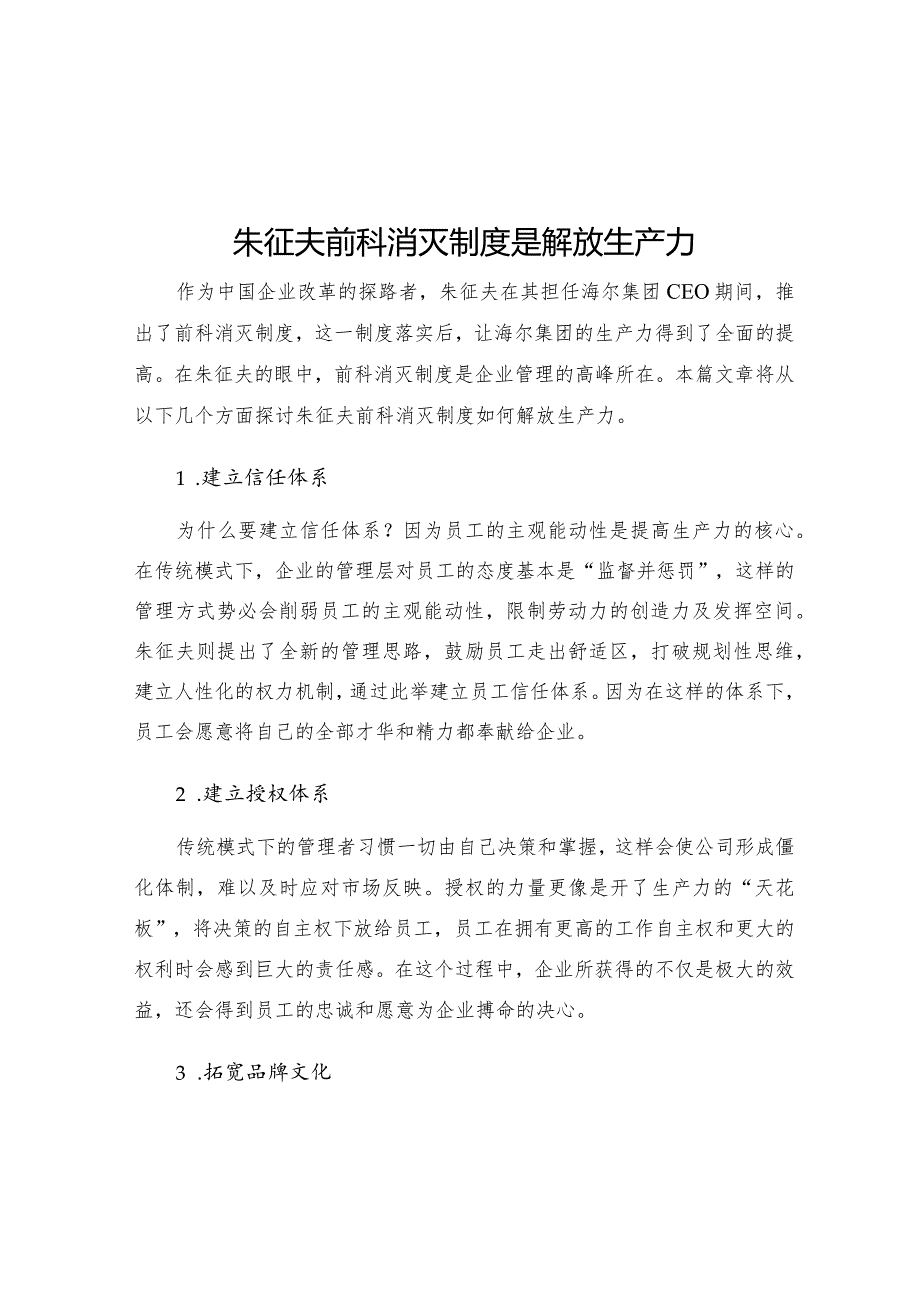 朱征夫前科消灭制度是解放生产力

作为中国企业改革的探路者，朱征夫在其担任海尔集团CEO期间，推出了前科消灭制度，这一制度落实后，让海尔集团的生产力得到了全面的提高。在朱征夫的眼中，前科消灭制度是企业管理的高峰所在。本篇文章将从以下几个方面探讨朱征夫前科消灭制度如何解放生产力。

1 .建立信任体系

为什么要建立信任体系？因为员工的主观能动性是提高生产力的核心。在传统模式下，企业的管理层对员工的态度基本是“监督并惩罚”，这样的管理方式势必会削弱员工的主观能动性，限制劳动力的创造力及发挥空间。朱征夫则提出了全新的管理思路，鼓励员工走出舒适区，打破规划性思维，建立人性化的权力机制，通过此举建立员工信任体系。因为在这样的体系下，员工会愿意将自己的全部才华和精力都奉献给企业。

2 .建立授权体系

传统模式下的管理者习惯一切由自己决策和掌握，这样会使公司形成僵化体制，难以及时应对市场反映。授权的力量更像是开了生产力的“天花板”，将决策的自主权下放给员工，员工在拥有更高的工作自主权和更大的权利时会感到巨大的责任感。在这个过程中，企业所获得的不仅是极大的效益，还会得到员工的忠诚和愿意为企业搏命的决心。

3 .拓宽品牌文化